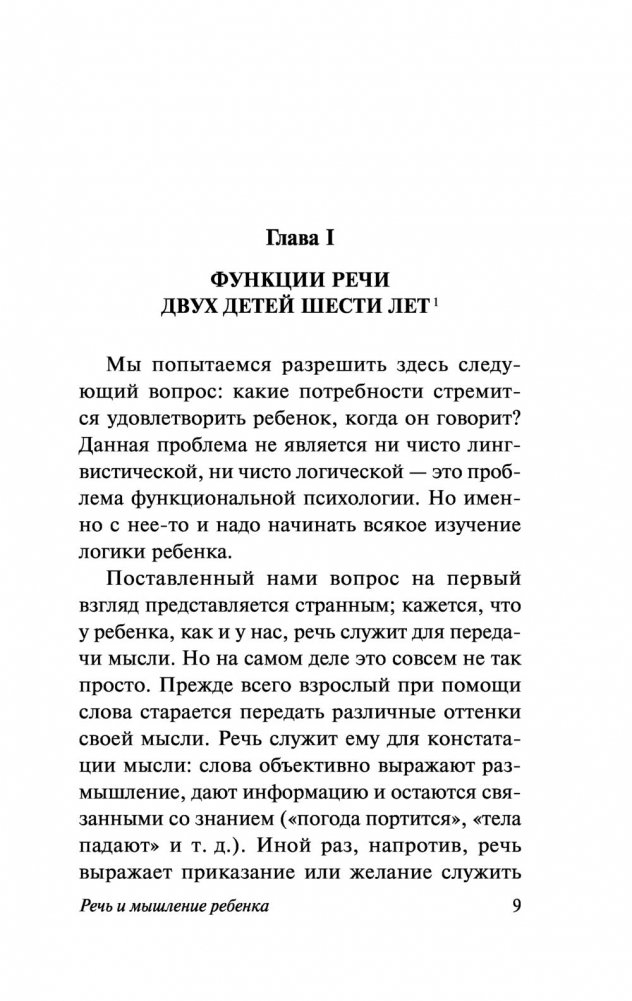 Глава I

ФУНКЦИИ РЕЧИ
ДВУХ ДЕТЕЙ ШЕСТИ ЛЕТ $^1$

Мы попытаемся разрешить здесь следующий вопрос: какие потребности стремится удовлетворить ребенок, когда он говорит? Данная проблема не является ни чисто лингвистической, ни чисто логической — это проблема функциональной психологии. Но именно с нее-то и надо начинать всякое изучение логики ребенка.

Поставленный нами вопрос на первый взгляд представляется странным; кажется, что у ребенка, как и у нас, речь служит для передачи мысли. Но на самом деле это совсем не так просто. Прежде всего взрослый при помощи слова старается передать различные оттенки своей мысли. Речь служит ему для констатации мысли: слова объективно выражают размышление, дают информацию и остаются связанными со знанием («погода портится», «тела падают» и т. д.). Иной раз, напротив, речь выражает приказание или желание служить

Речь и мышление ребенка 9